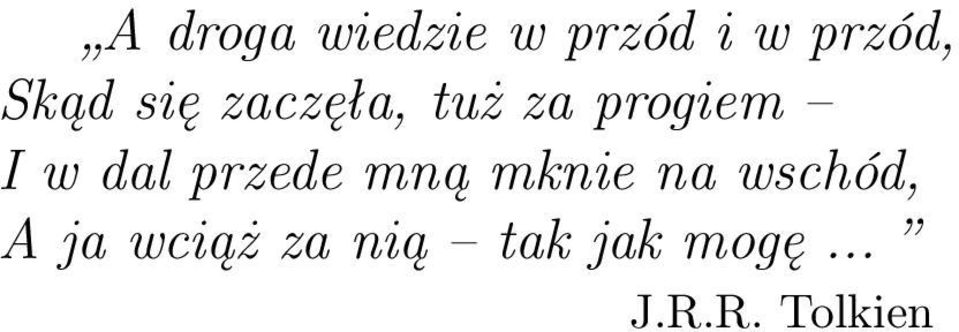 „A droga wiedzie w przód i w przód,
Skąd się zaczęła, tuż za progiem –
I w dal przede mną mknie na wschód,
A ja wciąż za nią – tak jak mogę ... ”
J.R.R. Tolkien